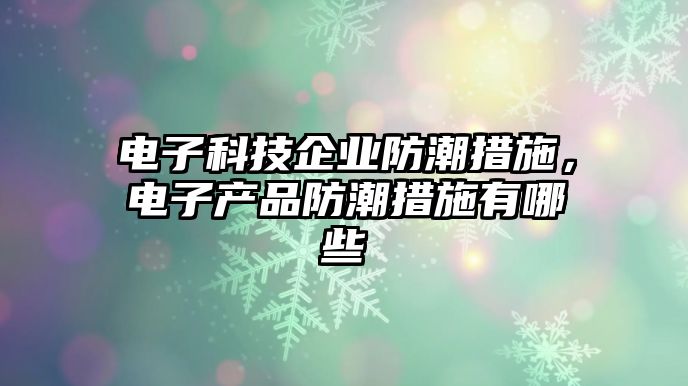 电子科技企业防潮措施，电子产品防潮措施有哪些